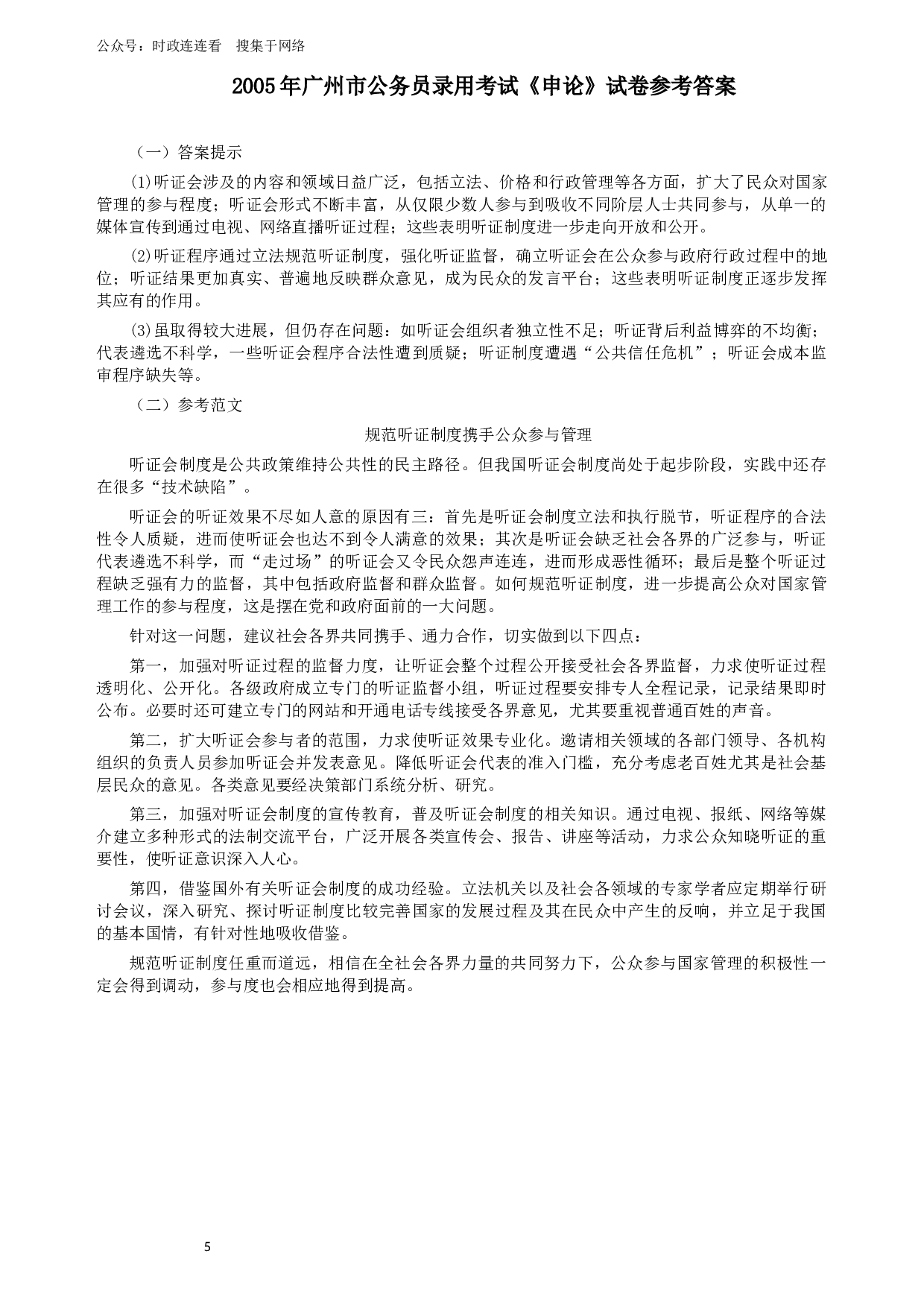 公众号：时政连连看　搜集于网络

2005年广州市公务员录用考试《申论》试卷参考答案

（一）答案提示

(1)听证会涉及的内容和领域日益广泛，包括立法、价格和行政管理等各方面，扩大了民众对国家管理的参与程度；听证会形式不断丰富，从仅限少数人参与到吸收不同阶层人士共同参与，从单一的媒体宣传到通过电视、网络直播听证过程；这些表明听证制度进一步走向开放和公开。

(2)听证程序通过立法规范听证制度，强化听证监督，确立听证会在公众参与政府行政过程中的地位；听证结果更加真实、普遍地反映群众意见，成为民众的发言平台；这些表明听证制度正逐步发挥其应有的作用。

(3)虽取得较大进展，但仍存在问题：如听证会组织者独立性不足；听证背后利益博弈的不均衡；代表遴选不科学，一些听证会程序合法性遭到质疑；听证制度遭遇“公共信任危机”；听证会成本监审程序缺失等。

（二）参考范文

规范听证制度携手公众参与管理

听证会制度是公共政策维持公共性的民主路径。但我国听证会制度尚处于起步阶段，实践中还存在很多“技术缺陷”。

听证会的听证效果不尽如人意的原因有三：首先是听证会制度立法和执行脱节，听证程序的合法性令人质疑，进而使听证会也达不到令人满意的效果；其次是听证会缺乏社会各界的广泛参与，听证代表遴选不科学，而“走过场”的听证会又令民众怨声连连，进而形成恶性循环；最后是整个听证过程缺乏强有力的监督，其中包括政府监督和群众监督。如何规范听证制度，进一步提高公众对国家管理工作的参与程度，这是摆在党和政府面前的一大问题。

针对这一问题，建议社会各界共同携手、通力合作，切实做到以下四点：

第一，加强对听证过程的监督力度，让听证会整个过程公开接受社会各界监督，力求使听证过程透明化、公开化。各级政府成立专门的听证监督小组，听证过程要安排专人全程记录，记录结果即时公布。必要时还可建立专门的网站和开通电话专线接受各界意见，尤其要重视普通百姓的声音。

第二，扩大听证会参与者的范围，力求使听证效果专业化。邀请相关领域的各部门领导、各机构组织的负责人员参加听证会并发表意见。降低听证会代表的准入门槛，充分考虑老百姓尤其是社会基层民众的意见。各类意见要经决策部门系统分析、研究。

第三，加强对听证会制度的宣传教育，普及听证会制度的相关知识。通过电视、报纸、网络等媒介建立多种形式的法制交流平台，广泛开展各类宣传会、报告、讲座等活动，力求公众知晓听证的重要性，使听证意识深入人心。

第四，借鉴国外有关听证会制度的成功经验。立法机关以及社会各领域的专家学者应定期举行研讨会议，深入研究、探讨听证制度比较完善国家的发展过程及其在民众中产生的反响，并立足于我国的基本国情，有针对性地吸收借鉴。

规范听证制度任重而道远，相信在全社会各界力量的共同努力下，公众参与国家管理的积极性一定会得到调动，参与度也会相应地得到提高。

5